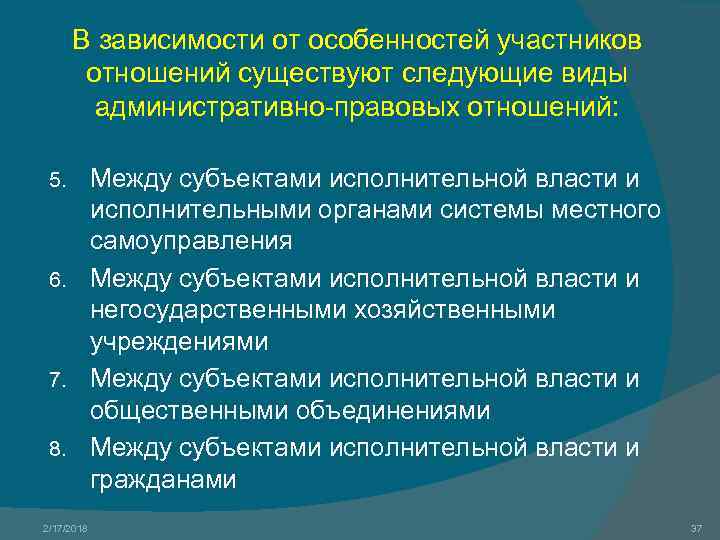 В зависимости от особенностей участников отношений существуют следующие виды административно-правовых отношений:

5. Между субъектами исполнительной власти и исполнительными органами системы местного самоуправления
6. Между субъектами исполнительной власти и негосударственными хозяйственными учреждениями
7. Между субъектами исполнительной власти и общественными объединениями
8. Между субъектами исполнительной власти и гражданами

2/17/2018

37